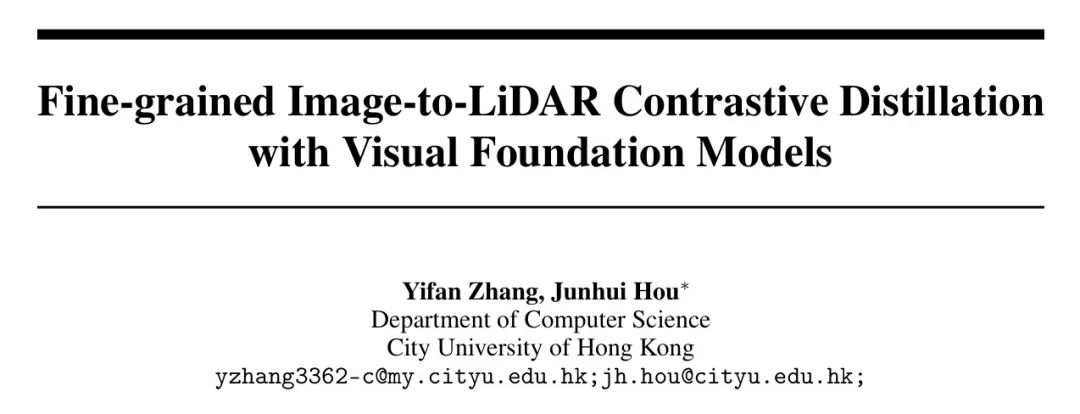 Fine-grained Image-to-LiDAR Contrastive Distillation with Visual Foundation Models

Yifan Zhang, Junhui Hou$^{*}$
Department of Computer Science
City University of Hong Kong
yzhang3362-c@my.cityu.edu.hk;jh.hou@cityu.edu.hk;